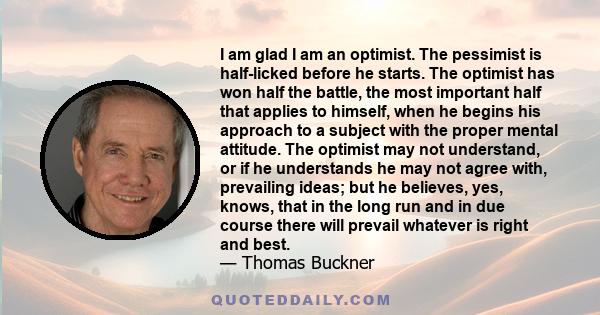 I am glad I am an optimist. The pessimist is half-licked before he starts. The optimist has won half the battle, the most important half that applies to himself, when he begins his approach to a subject with the proper mental attitude. The optimist may not understand, or if he understands he may not agree with, prevailing ideas; but he believes, yes, knows, that in the long run and in due course there will prevail whatever is right and best.
— Thomas Buckner

QUOTEDDAILY.COM